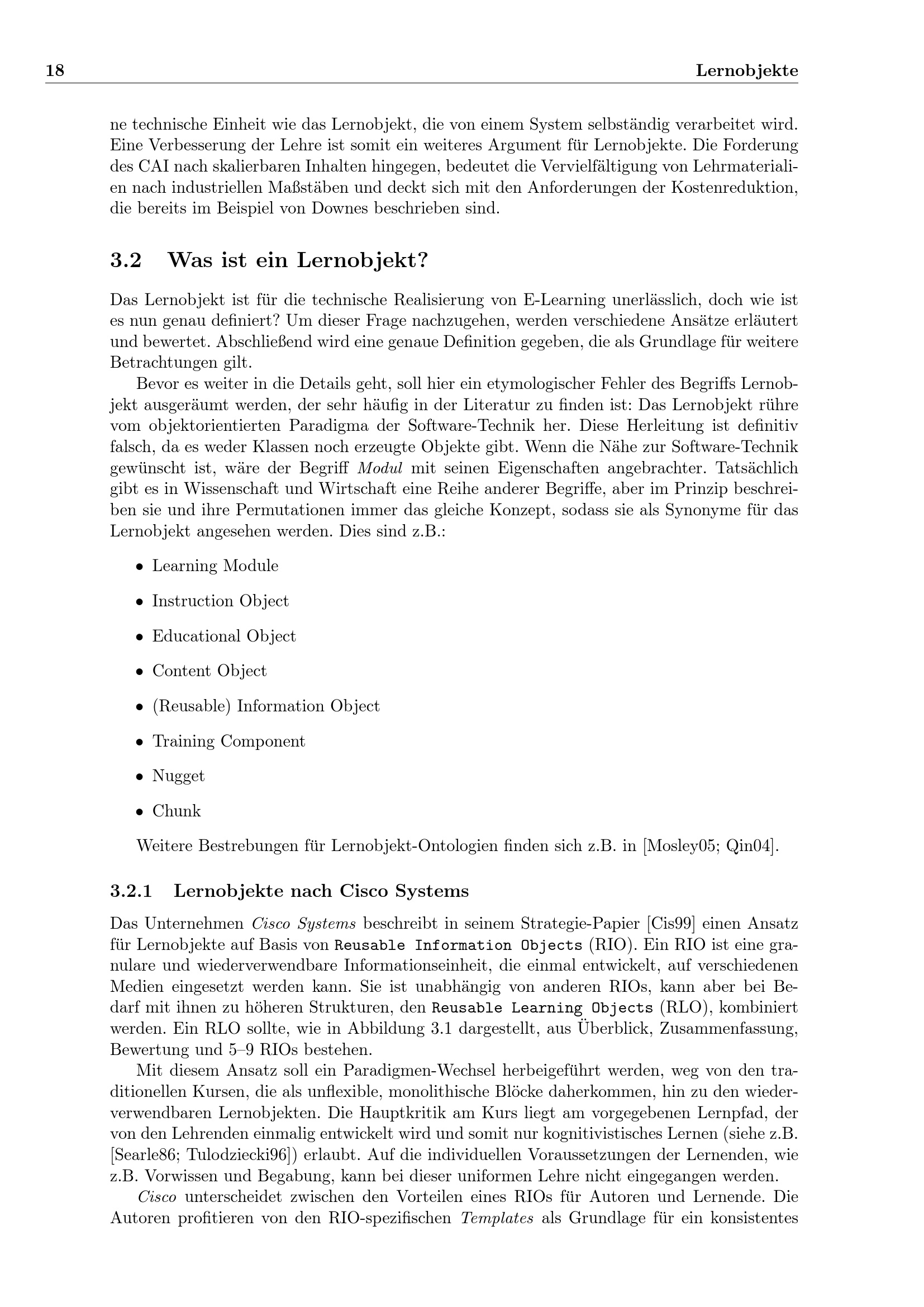 18 Lernobjekte

ne technische Einheit wie das Lernobjekt, die von einem System selbständig verarbeitet wird. Eine Verbesserung der Lehre ist somit ein weiteres Argument für Lernobjekte. Die Forderung des CAI nach skalierbaren Inhalten hingegen, bedeutet die Vervielfältigung von Lehrmaterialien nach industriellen Maßstäben und deckt sich mit den Anforderungen der Kostenreduktion, die bereits im Beispiel von Downes beschrieben sind.

3.2 Was ist ein Lernobjekt?

Das Lernobjekt ist für die technische Realisierung von E-Learning unerlässlich, doch wie ist es nun genau definiert? Um dieser Frage nachzugehen, werden verschiedene Ansätze erläutert und bewertet. Abschließend wird eine genaue Definition gegeben, die als Grundlage für weitere Betrachtungen gilt.

Bevor es weiter in die Details geht, soll hier ein etymologischer Fehler des Begriffs Lernobjekt ausgeräumt werden, der sehr häufig in der Literatur zu finden ist: Das Lernobjekt rühre vom objektorientierten Paradigma der Software-Technik her. Diese Herleitung ist definitiv falsch, da es weder Klassen noch erzeugte Objekte gibt. Wenn die Nähe zur Software-Technik gewünscht ist, wäre der Begriff Modul mit seinen Eigenschaften angebrachter. Tatsächlich gibt es in Wissenschaft und Wirtschaft eine Reihe anderer Begriffe, aber im Prinzip beschreiben sie und ihre Permutationen immer das gleiche Konzept, sodass sie als Synonyme für das Lernobjekt angesehen werden. Dies sind z.B.:

• Learning Module
• Instruction Object
• Educational Object
• Content Object
• (Reusable) Information Object
• Training Component
• Nugget
• Chunk

Weitere Bestrebungen für Lernobjekt-Ontologien finden sich z.B. in [Mosley05; Qin04].

3.2.1 Lernobjekte nach Cisco Systems

Das Unternehmen Cisco Systems beschreibt in seinem Strategie-Papier [Cis99] einen Ansatz für Lernobjekte auf Basis von Reusable Information Objects (RIO). Ein RIO ist eine granulare und wiederverwendbare Informationseinheit, die einmal entwickelt, auf verschiedenen Medien eingesetzt werden kann. Sie ist unabhängig von anderen RIOs, kann aber bei Bedarf mit ihnen zu höheren Strukturen, den Reusable Learning Objects (RLO), kombiniert werden. Ein RLO sollte, wie in Abbildung 3.1 dargestellt, aus Überblick, Zusammenfassung, Bewertung und 5–9 RIOs bestehen.

Mit diesem Ansatz soll ein Paradigmen-Wechsel herbeigeführt werden, weg von den traditionellen Kursen, die als unflexible, monolithische Blöcke daherkommen, hin zu den wiederverwendbaren Lernobjekten. Die Hauptkritik am Kurs liegt am vorgegebenen Lernpfad, der von den Lehrenden einmalig entwickelt wird und somit nur kognitivistisches Lernen (siehe z.B. [Searle86; Tulodziecki96]) erlaubt. Auf die individuellen Voraussetzungen der Lernenden, wie z.B. Vorwissen und Begabung, kann bei dieser uniformen Lehre nicht eingegangen werden.

Cisco unterscheidet zwischen den Vorteilen eines RIOs für Autoren und Lernende. Die Autoren profitieren von den RIO-spezifischen Templates als Grundlage für ein konsistentes